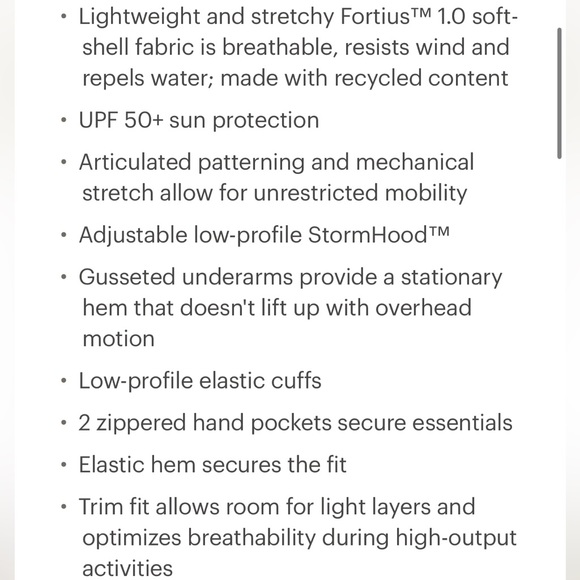 • Lightweight and stretchy Fortius™ 1.0 softshell fabric is breathable, resists wind and repels water; made with recycled content

• UPF 50+ sun protection

• Articulated patterning and mechanical stretch allow for unrestricted mobility

• Adjustable low-profile StormHood™

• Gusseted underarms provide a stationary hem that doesn't lift up with overhead motion

• Low-profile elastic cuffs

• 2 zippered hand pockets secure essentials

• Elastic hem secures the fit

• Trim fit allows room for light layers and optimizes breathability during high-output activities